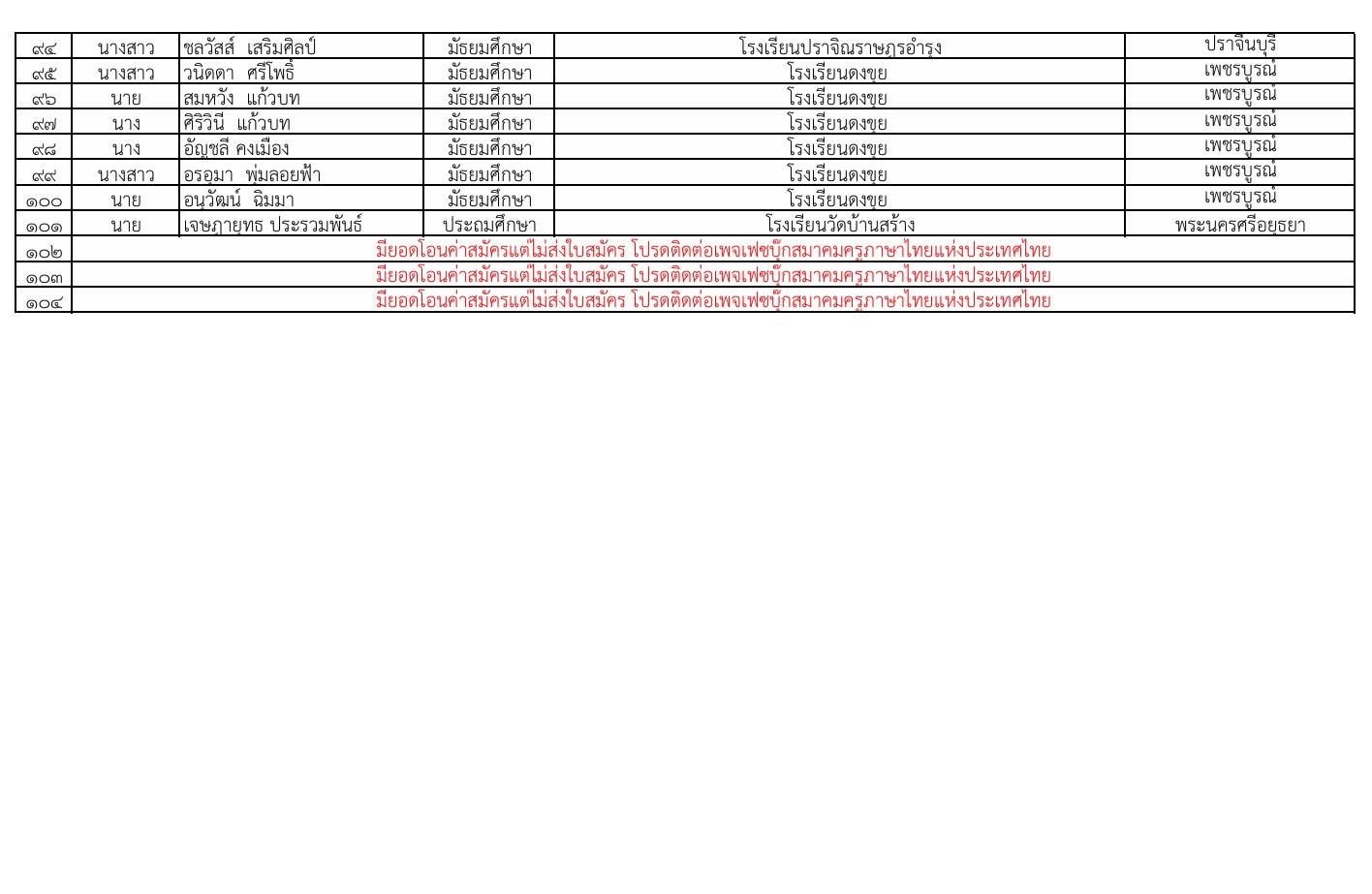 | ๙๔ | นางสาว | ชลวัสส์ เสริมศิลป์ | มัธยมศึกษา | โรงเรียนปราจิณราษฎรอำรุง | ปราจีนบุรี |
|---|---|---|---|---|---|
| ๙๕ | นางสาว | วนิดดา ศรีโพธิ์ | มัธยมศึกษา | โรงเรียนดงขุย | เพชรบูรณ์ |
| ๙๖ | นาย | สมหวัง แก้วบท | มัธยมศึกษา | โรงเรียนดงขุย | เพชรบูรณ์ |
| ๙๗ | นาง | ศิริวินี แก้วบท | มัธยมศึกษา | โรงเรียนดงขุย | เพชรบูรณ์ |
| ๙๘ | นาง | อัญชลี คงเมือง | มัธยมศึกษา | โรงเรียนดงขุย | เพชรบูรณ์ |
| ๙๙ | นางสาว | อรอุมา พุ่มลอยฟ้า | มัธยมศึกษา | โรงเรียนดงขุย | เพชรบูรณ์ |
| ๑๐๐ | นาย | อนุวัฒน์ ฉิมมา | มัธยมศึกษา | โรงเรียนดงขุย | เพชรบูรณ์ |
| ๑๐๑ | นาย | เจษฎายุทธ ประรวมพันธ์ | ประถมศึกษา | โรงเรียนวัดบ้านสร้าง | พระนครศรีอยุธยา |
| ๑๐๒ | มียอดโอนค่าสมัครแต่ไม่ส่งใบสมัคร โปรดติดต่อเพจเฟซบุ๊กสมาคมครูภาษาไทยแห่งประเทศไทย | | | | |
| ๑๐๓ | มียอดโอนค่าสมัครแต่ไม่ส่งใบสมัคร โปรดติดต่อเพจเฟซบุ๊กสมาคมครูภาษาไทยแห่งประเทศไทย | | | | |
| ๑๐๔ | มียอดโอนค่าสมัครแต่ไม่ส่งใบสมัคร โปรดติดต่อเพจเฟซบุ๊กสมาคมครูภาษาไทยแห่งประเทศไทย | | | | |